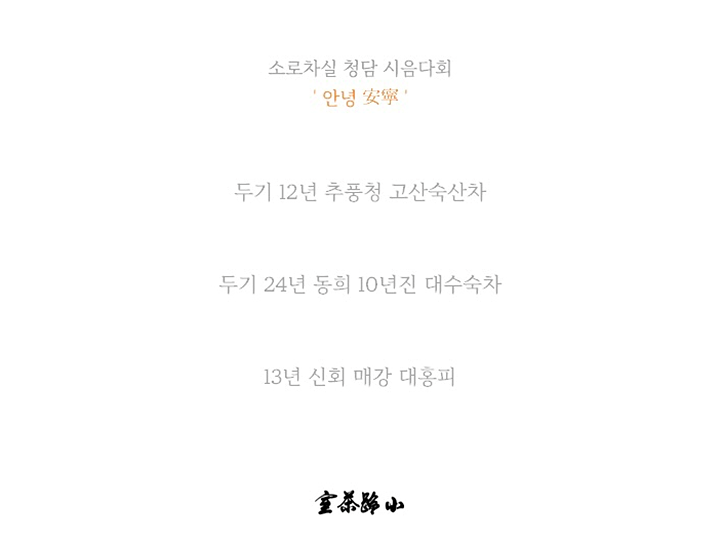 소로차실 청담 시음다회
' 안녕 安寧 '

두기 12년 추풍청 고산숙산차

두기 24년 동희 10년진 대수숙차

13년 신회 매강 대홍피

室茶路小